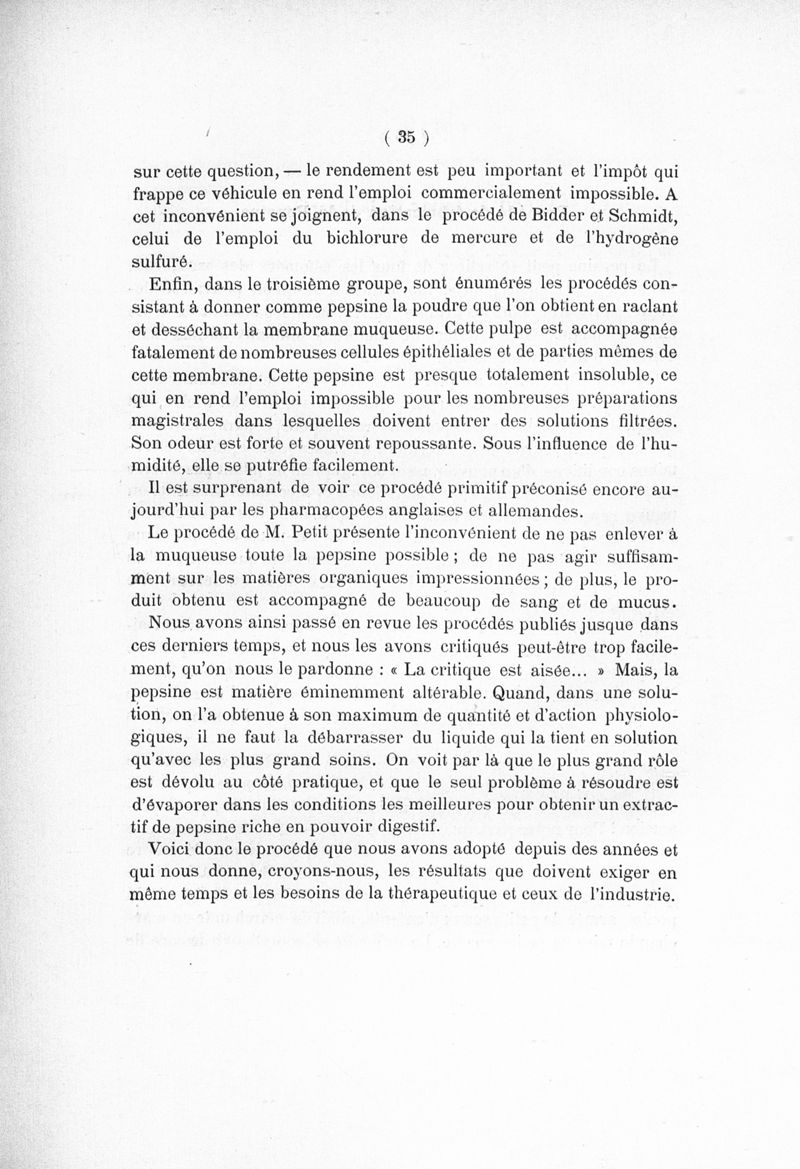 ( 35 )

sur cette question, — le rendement est peu important et l'impôt qui frappe ce véhicule en rend l'emploi commercialement impossible. A cet inconvénient se joignent, dans le procédé de Bidder et Schmidt, celui de l'emploi du bichlorure de mercure et de l'hydrogène sulfuré.

Enfin, dans le troisième groupe, sont énumérés les procédés consistant à donner comme pepsine la poudre que l'on obtient en raclant et desséchant la membrane muqueuse. Cette pulpe est accompagnée fatalement de nombreuses cellules épithéliales et de parties mêmes de cette membrane. Cette pepsine est presque totalement insoluble, ce qui en rend l'emploi impossible pour les nombreuses préparations magistrales dans lesquelles doivent entrer des solutions filtrées. Son odeur est forte et souvent repoussante. Sous l'influence de l'humidité, elle se putréfie facilement.

Il est surprenant de voir ce procédé primitif préconisé encore aujourd'hui par les pharmacopées anglaises et allemandes.

Le procédé de M. Petit présente l'inconvénient de ne pas enlever à la muqueuse toute la pepsine possible ; de ne pas agir suffisamment sur les matières organiques impressionnées ; de plus, le produit obtenu est accompagné de beaucoup de sang et de mucus.

Nous avons ainsi passé en revue les procédés publiés jusque dans ces derniers temps, et nous les avons critiqués peut-être trop facilement, qu'on nous le pardonne : « La critique est aisée... » Mais, la pepsine est matière éminemment altérable. Quand, dans une solution, on l'a obtenue à son maximum de quantité et d'action physiologiques, il ne faut la débarrasser du liquide qui la tient en solution qu'avec les plus grand soins. On voit par là que le plus grand rôle est dévolu au côté pratique, et que le seul problème à résoudre est d'évaporer dans les conditions les meilleures pour obtenir un extractif de pepsine riche en pouvoir digestif.

Voici donc le procédé que nous avons adopté depuis des années et qui nous donne, croyons-nous, les résultats que doivent exiger en même temps et les besoins de la thérapeutique et ceux de l'industrie.